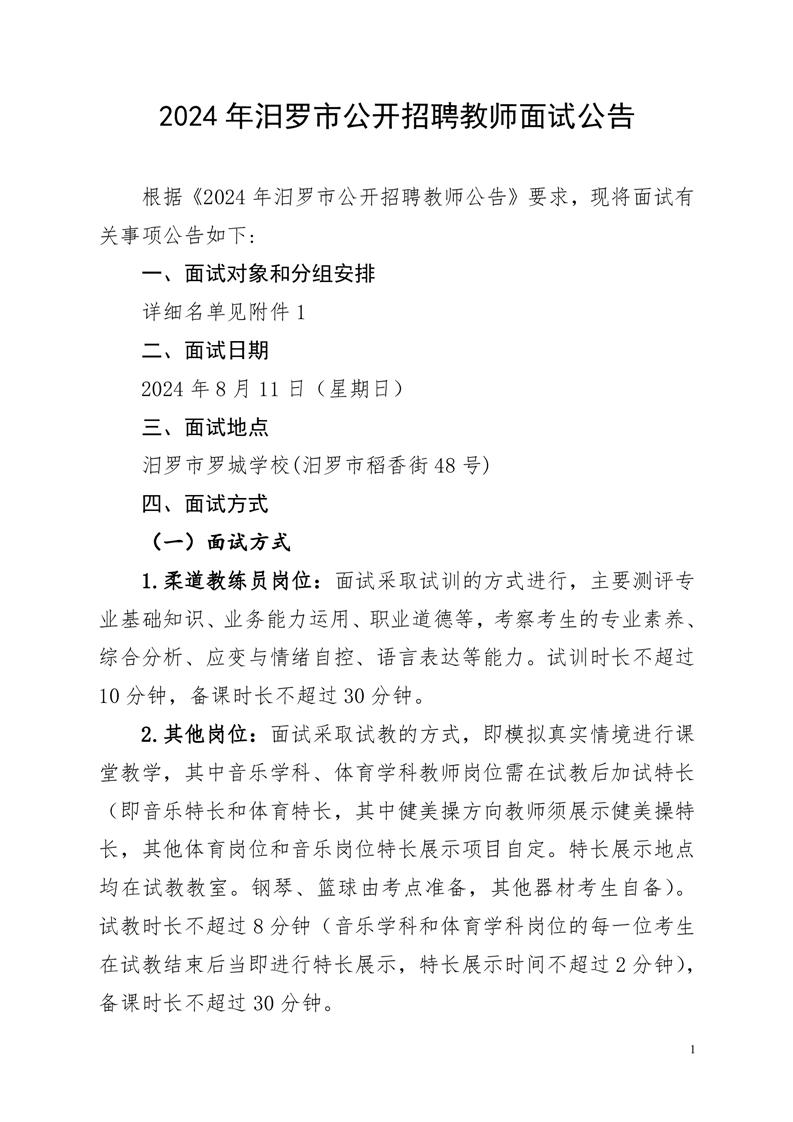 2024 年汨罗市公开招聘教师面试公告

根据《2024 年汨罗市公开招聘教师公告》要求，现将面试有关事项公告如下：

一、面试对象和分组安排

详细名单见附件 1

二、面试日期

2024 年 8 月 11 日（星期日）

三、面试地点

汨罗市罗城学校(汨罗市稻香街 48 号)

四、面试方式

（一）面试方式

1.柔道教练员岗位：面试采取试训的方式进行，主要测评专业基础知识、业务能力运用、职业道德等，考察考生的专业素养、综合分析、应变与情绪自控、语言表达等能力。试训时长不超过 10 分钟，备课时长不超过 30 分钟。

2.其他岗位：面试采取试教的方式，即模拟真实情境进行课堂教学，其中音乐学科、体育学科教师岗位需在试教后加试特长（即音乐特长和体育特长，其中健美操方向教师须展示健美操特长，其他体育岗位和音乐岗位特长展示项目自定。特长展示地点均在试教教室。钢琴、篮球由考点准备，其他器材考生自备）。试教时长不超过 8 分钟（音乐学科和体育学科岗位的每一位考生在试教结束后当即进行特长展示，特长展示时间不超过 2 分钟），备课时长不超过 30 分钟。

1